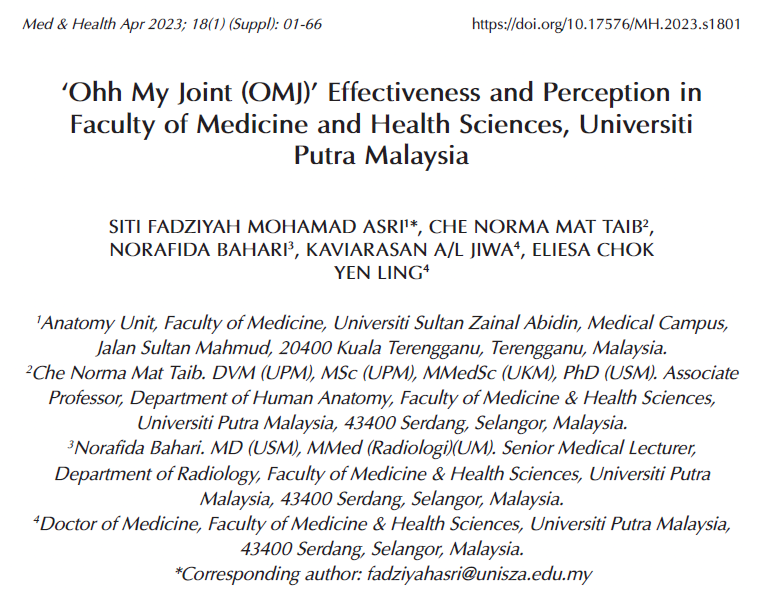 Med & Health Apr 2023; 18(1) (Suppl): 01-66 https://doi.org/10.17576/MH.2023.s1801

'Ohh My Joint (OMJ)' Effectiveness and Perception in Faculty of Medicine and Health Sciences, Universiti Putra Malaysia

SITI FADZIYAH MOHAMAD ASRI$^{1}$*, CHE NORMA MAT TAIB$^{2}$, NORAFIDA BAHARI$^{3}$, KAVIARASAN A/L JIWA$^{4}$, ELIESA CHOK YEN LING$^{4}$

$^{1}$Anatomy Unit, Faculty of Medicine, Universiti Sultan Zainal Abidin, Medical Campus, Jalan Sultan Mahmud, 20400 Kuala Terengganu, Terengganu, Malaysia.
$^{2}$Che Norma Mat Taib. DVM (UPM), MSc (UPM), MMedSc (UKM), PhD (USM). Associate Professor, Department of Human Anatomy, Faculty of Medicine & Health Sciences, Universiti Putra Malaysia, 43400 Serdang, Selangor, Malaysia.
$^{3}$Norafida Bahari. MD (USM), MMed (Radiologi)(UM). Senior Medical Lecturer, Department of Radiology, Faculty of Medicine & Health Sciences, Universiti Putra Malaysia, 43400 Serdang, Selangor, Malaysia.
$^{4}$Doctor of Medicine, Faculty of Medicine & Health Sciences, Universiti Putra Malaysia, 43400 Serdang, Selangor, Malaysia.
*Corresponding author: fadziyahasri@unisza.edu.my